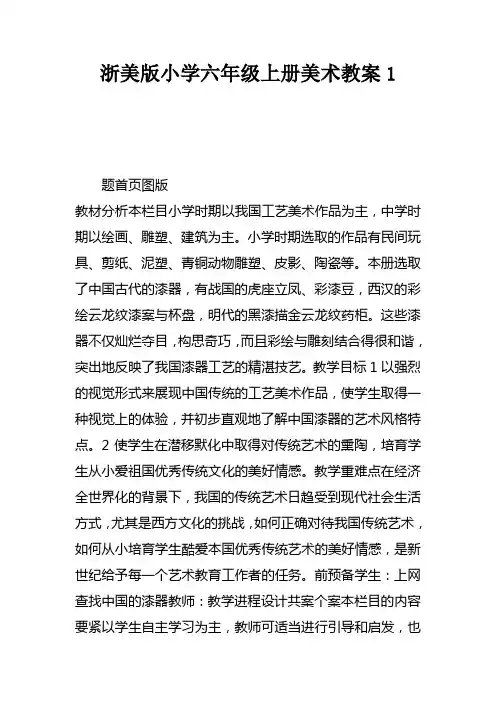 浙美版小学六年级上册美术教案 1

题首页图版

教材分析本栏目小学时期以我国工艺美术作品为主，中学时期以绘画、雕塑、建筑为主。小学时期选取的作品有民间玩具、剪纸、泥塑、青铜动物雕塑、皮影、陶瓷等。本册选取了中国古代的漆器，有战国的虎座立凤、彩漆豆，西汉的彩绘云龙纹漆案与杯盘，明代的黑漆描金云龙纹药柜。这些漆器不仅灿烂夺目，构思奇巧，而且彩绘与雕刻结合得很和谐，突出地反映了我国漆器工艺的精湛技艺。教学目标 1 以强烈的视觉形式来展现中国传统的工艺美术作品，使学生取得一种视觉上的体验，并初步直观地了解中国漆器的艺术风格特点。2 使学生在潜移默化中取得对传统艺术的熏陶，培育学生从小爱祖国优秀传统文化的美好情感。教学重难点在经济全世界化的背景下，我国的传统艺术日趋受到现代社会生活方式，尤其是西方文化的挑战，如何正确对待我国传统艺术，如何从小培育学生酷爱本国优秀传统艺术的美好情感，是新世纪给予每一个艺术教育工作者的任务。前预备学生：上网查找中国的漆器教师：教学进程设计共案个案本栏目的内容要紧以学生自主学习为主，教师可适当进行引导和启发，也